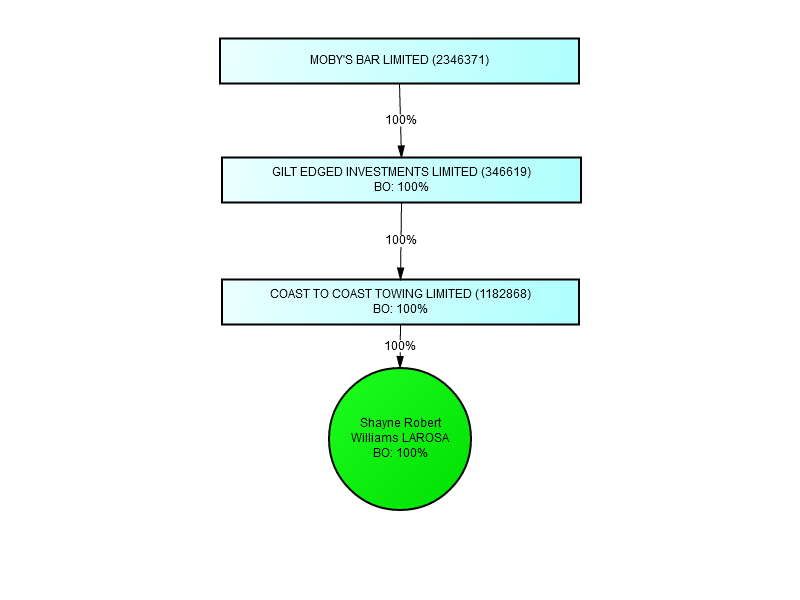 MOBY'S BAR LIMITED (2346371)

100%

GILT EDGED INVESTMENTS LIMITED (346619)
BO: 100%

100%

COAST TO COAST TOWING LIMITED (1182868)
BO: 100%

100%

Shayne Robert Williams LAROSA
BO: 100%